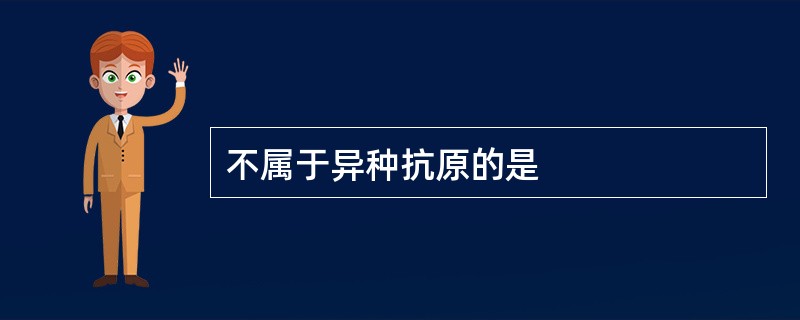 不属于异种抗原的是